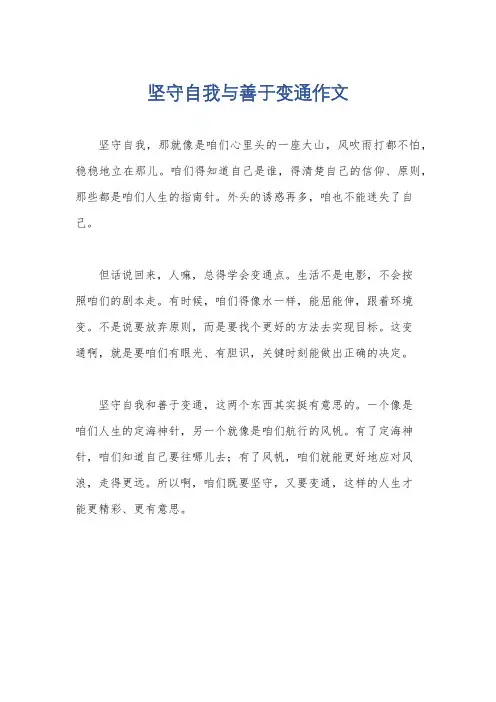 坚守自我与善于变通作文

坚守自我，那就像是咱们心里头的一座大山，风吹雨打都不怕，稳稳地立在那儿。咱们得知道自己是谁，得清楚自己的信仰、原则，那些都是咱们人生的指南针。外头的诱惑再多，咱也不能迷失了自己。

但话说回来，人嘛，总得学会变通点。生活不是电影，不会按照咱们的剧本走。有时候，咱们得像水一样，能屈能伸，跟着环境变。不是说要放弃原则，而是要找个更好的方法去实现目标。这变通啊，就是要咱们有眼光、有胆识，关键时刻能做出正确的决定。

坚守自我和善于变通，这两个东西其实挺有意思的。一个像是咱们人生的定海神针，另一个就像是咱们航行的风帆。有了定海神针，咱们知道自己要往哪儿去；有了风帆，咱们就能更好地应对风浪，走得更远。所以啊，咱们既要坚守，又要变通，这样的人生才能更精彩、更有意思。